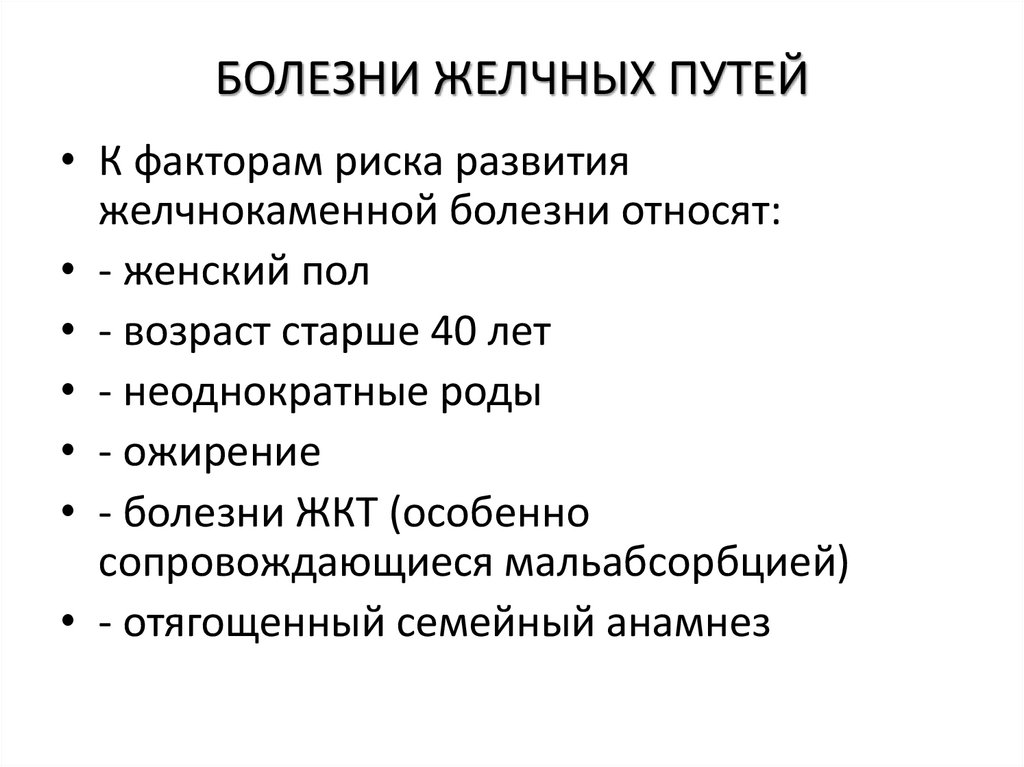 БОЛЕЗНИ ЖЕЛЧНЫХ ПУТЕЙ

• К факторам риска развития желчнокаменной болезни относят:
• - женский пол
• - возраст старше 40 лет
• - неоднократные роды
• - ожирение
• - болезни ЖКТ (особенно сопровождающиеся мальабсорбцией)
• - отягощенный семейный анамнез